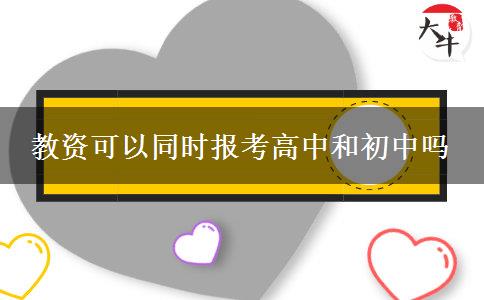 大牛

教资可以同时报考高中和初中吗